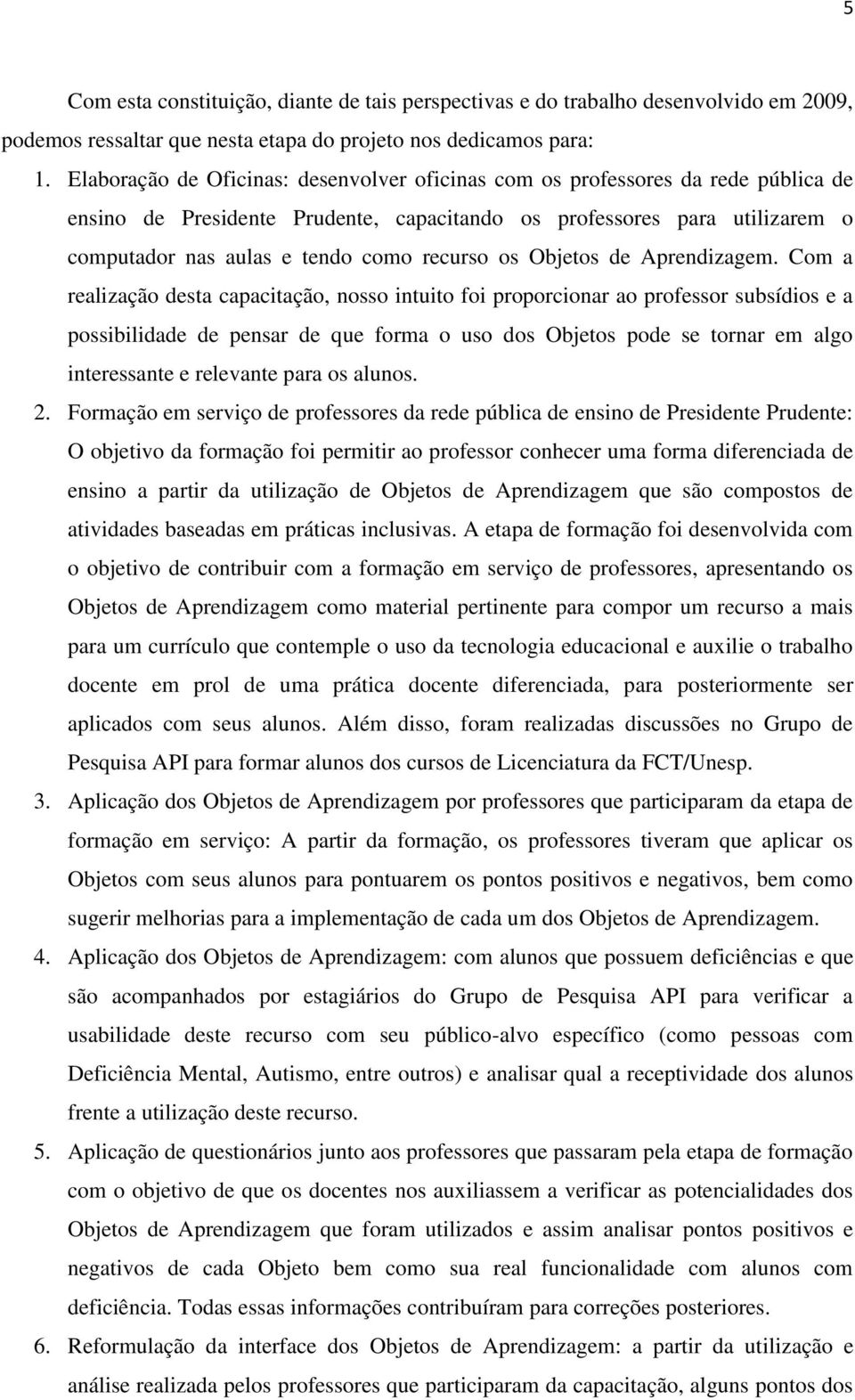 5

Com esta constituição, diante de tais perspectivas e do trabalho desenvolvido em 2009, podemos ressaltar que nesta etapa do projeto nos dedicamos para:

1. Elaboração de Oficinas: desenvolver oficinas com os professores da rede pública de ensino de Presidente Prudente, capacitando os professores para utilizarem o computador nas aulas e tendo como recurso os Objetos de Aprendizagem. Com a realização desta capacitação, nosso intuito foi proporcionar ao professor subsídios e a possibilidade de pensar de que forma o uso dos Objetos pode se tornar em algo interessante e relevante para os alunos.

2. Formação em serviço de professores da rede pública de ensino de Presidente Prudente: O objetivo da formação foi permitir ao professor conhecer uma forma diferenciada de ensino a partir da utilização de Objetos de Aprendizagem que são compostos de atividades baseadas em práticas inclusivas. A etapa de formação foi desenvolvida com o objetivo de contribuir com a formação em serviço de professores, apresentando os Objetos de Aprendizagem como material pertinente para compor um recurso a mais para um currículo que contemple o uso da tecnologia educacional e auxilie o trabalho docente em prol de uma prática docente diferenciada, para posteriormente ser aplicados com seus alunos. Além disso, foram realizadas discussões no Grupo de Pesquisa API para formar alunos dos cursos de Licenciatura da FCT/Unesp.

3. Aplicação dos Objetos de Aprendizagem por professores que participaram da etapa de formação em serviço: A partir da formação, os professores tiveram que aplicar os Objetos com seus alunos para pontuarem os pontos positivos e negativos, bem como sugerir melhorias para a implementação de cada um dos Objetos de Aprendizagem.

4. Aplicação dos Objetos de Aprendizagem: com alunos que possuem deficiências e que são acompanhados por estagiários do Grupo de Pesquisa API para verificar a usabilidade deste recurso com seu público-alvo específico (como pessoas com Deficiência Mental, Autismo, entre outros) e analisar qual a receptividade dos alunos frente a utilização deste recurso.

5. Aplicação de questionários junto aos professores que passaram pela etapa de formação com o objetivo de que os docentes nos auxiliassem a verificar as potencialidades dos Objetos de Aprendizagem que foram utilizados e assim analisar pontos positivos e negativos de cada Objeto bem como sua real funcionalidade com alunos com deficiência. Todas essas informações contribuíram para correções posteriores.

6. Reformulação da interface dos Objetos de Aprendizagem: a partir da utilização e análise realizada pelos professores que participaram da capacitação, alguns pontos dos